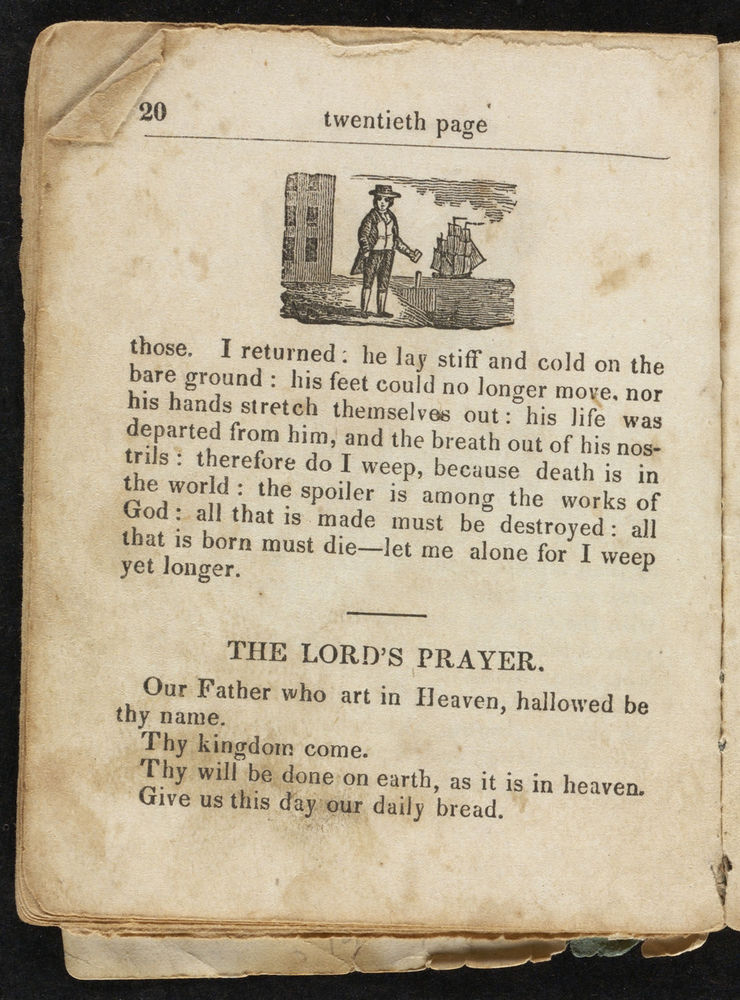 20 twentieth page

those. I returned: he lay stiff and cold on the bare ground: his feet could no longer move, nor his hands stretch themselves out: his life was departed from him, and the breath out of his nostrils: therefore do I weep, because death is in the world: the spoiler is among the works of God: all that is made must be destroyed: all that is born must die—let me alone for I weep yet longer.

THE LORD'S PRAYER.

Our Father who art in Heaven, hallowed be thy name.

Thy kingdom come.

Thy will be done on earth, as it is in heaven.

Give us this day our daily bread.